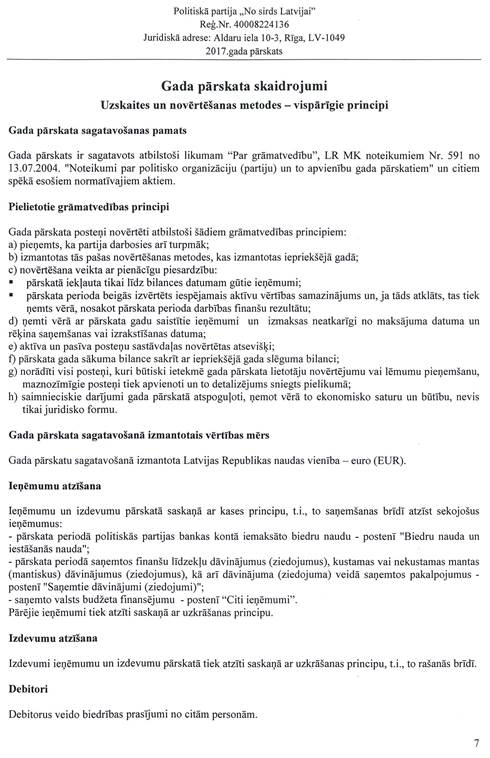 Politiskā partija „No sirds Latvijai"
Reģ.Nr. 40008224136
Juridiskā adrese: Aldaru iela 10-3, Rīga, LV-1049
2017.gada pārskats

Gada pārskata skaidrojumi

Uzskaites un novērtēšanas metodes – vispārīgie principi

Gada pārskata sagatavošanas pamats

Gada pārskats ir sagatavots atbilstoši likumam "Par grāmatvedību", LR MK noteikumiem Nr. 591 no 13.07.2004. "Noteikumi par politisko organizāciju (partiju) un to apvienību gada pārskatiem" un citiem spēkā esošiem normatīvajiem aktiem.

Pielietotie grāmatvedības principi

Gada pārskata posteņi novērtēti atbilstoši šādiem grāmatvedības principiem:
a) pieņemts, ka partija darbosies arī turpmāk;
b) izmantotas tās pašas novērtēšanas metodes, kas izmantotas iepriekšējā gadā;
c) novērtēšana veikta ar pienācīgu piesardzību:
▪ pārskatā iekļauta tikai līdz bilances datumam gūtie ieņēmumi;
▪ pārskata perioda beigās izvērtēts iespējamais aktīvu vērtības samazinājums un, ja tāds atklāts, tas tiek ņemts vērā, nosakot pārskata perioda darbības finanšu rezultātu;
d) ņemti vērā ar pārskata gadu saistītie ieņēmumi un izmaksas neatkarīgi no maksājuma datuma un rēķina saņemšanas vai izrakstīšanas datuma;
e) aktīva un pasīva posteņu sastāvdaļas novērtētas atsevišķi;
f) pārskata gada sākuma bilance sakrīt ar iepriekšējā gada slēguma bilanci;
g) norādīti visi posteņi, kuri būtiski ietekmē gada pārskata lietotāju novērtējumu vai lēmumu pieņemšanu, maznozīmīgie posteņi tiek apvienoti un to detalizējums sniegts pielikumā;
h) saimnieciskie darījumi gada pārskatā atspoguļoti, ņemot vērā to ekonomisko saturu un būtību, nevis tikai juridisko formu.

Gada pārskata sagatavošanā izmantotais vērtības mērs

Gada pārskatu sagatavošanā izmantota Latvijas Republikas naudas vienība – euro (EUR).

Ieņēmumu atzīšana

Ieņēmumu un izdevumu pārskatā saskaņā ar kases principu, t.i., to saņemšanas brīdī atzīst sekojošus ieņēmumus:
- pārskata periodā politiskās partijas bankas kontā iemaksāto biedru naudu - postenī "Biedru nauda un iestāšanās nauda";
- pārskata periodā saņemtos finanšu līdzekļu dāvinājumus (ziedojumus), kustamas vai nekustamas mantas (mantiskus) dāvinājumus (ziedojumus), kā arī dāvinājuma (ziedojuma) veidā saņemtos pakalpojumus - postenī "Saņemtie dāvinājumi (ziedojumi)";
- saņemto valsts budžeta finansējumu - postenī "Citi ieņēmumi".
Pārējie ieņēmumi tiek atzīti saskaņā ar uzkrāšanas principu.

Izdevumu atzīšana

Izdevumi ieņēmumu un izdevumu pārskatā tiek atzīti saskaņā ar uzkrāšanas principu, t.i., to rašanās brīdī.

Debitori

Debitorus veido biedrības prasījumi no citām personām.

7